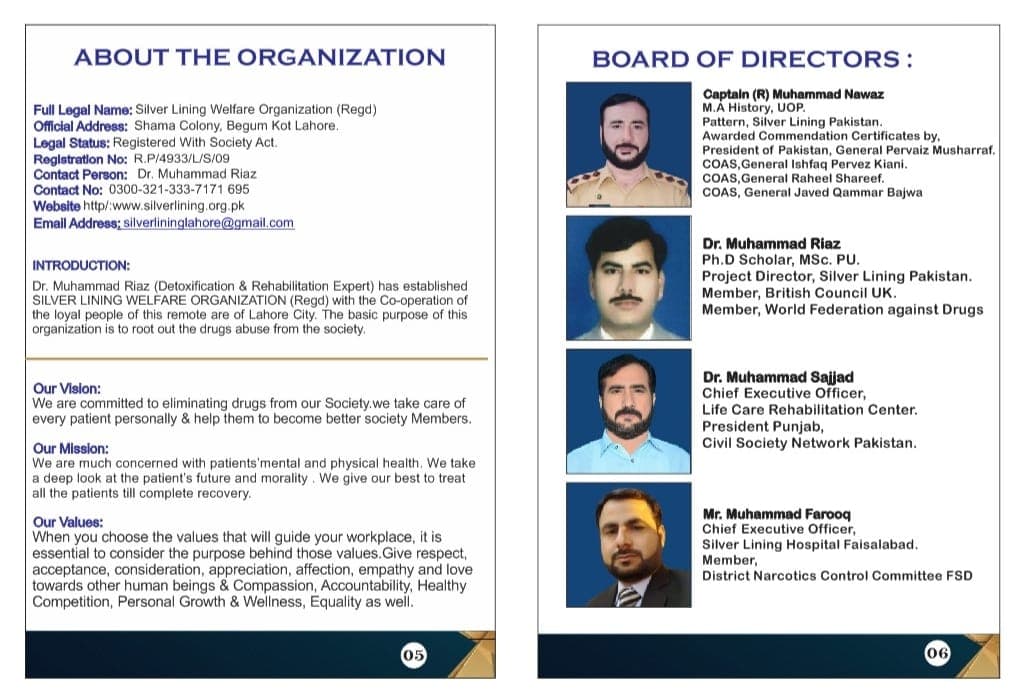 ABOUT THE ORGANIZATION

Full Legal Name: Silver Lining Welfare Organization (Regd)
Official Address: Shama Colony, Begum Kot Lahore.
Legal Status: Registered With Society Act.
Registration No: R.P/4933/L/S/09
Contact Person: Dr. Muhammad Riaz
Contact No: 0300-321-333-7171 695
Website http/:www.silverlining.org.pk
Email Address: silverlininglahore@gmail.com

INTRODUCTION:
Dr. Muhammad Riaz (Detoxification & Rehabilitation Expert) has established SILVER LINING WELFARE ORGANIZATION (Regd) with the Co-operation of the loyal people of this remote are of Lahore City. The basic purpose of this organization is to root out the drugs abuse from the society.

Our Vision:
We are committed to eliminating drugs from our Society.we take care of every patient personally & help them to become better society Members.

Our Mission:
We are much concerned with patients'mental and physical health. We take a deep look at the patient's future and morality . We give our best to treat all the patients till complete recovery.

Our Values:
When you choose the values that will guide your workplace, it is essential to consider the purpose behind those values.Give respect, acceptance, consideration, appreciation, affection, empathy and love towards other human beings & Compassion, Accountability, Healthy Competition, Personal Growth & Wellness, Equality as well.

05

BOARD OF DIRECTORS :

Captain (R) Muhammad Nawaz
M.A History, UOP.
Pattern, Silver Lining Pakistan.
Awarded Commendation Certificates by,
President of Pakistan, General Pervaiz Musharraf.
COAS,General Ishfaq Pervez Kiani.
COAS,General Raheel Shareef.
COAS, General Javed Qammar Bajwa

Dr. Muhammad Riaz
Ph.D Scholar, MSc. PU.
Project Director, Silver Lining Pakistan.
Member, British Council UK.
Member, World Federation against Drugs

Dr. Muhammad Sajjad
Chief Executive Officer,
Life Care Rehabilitation Center.
President Punjab,
Civil Society Network Pakistan.

Mr. Muhammad Farooq
Chief Executive Officer,
Silver Lining Hospital Faisalabad.
Member,
District Narcotics Control Committee FSD

06